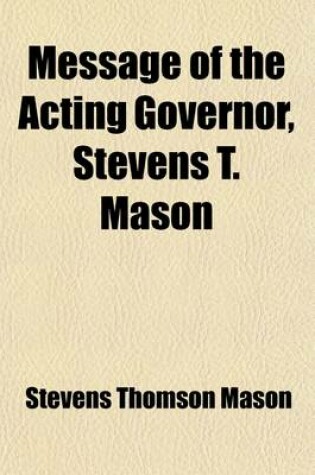 Message of the Acting Governor, Stevens T. Mason

Stevens Thomson Mason